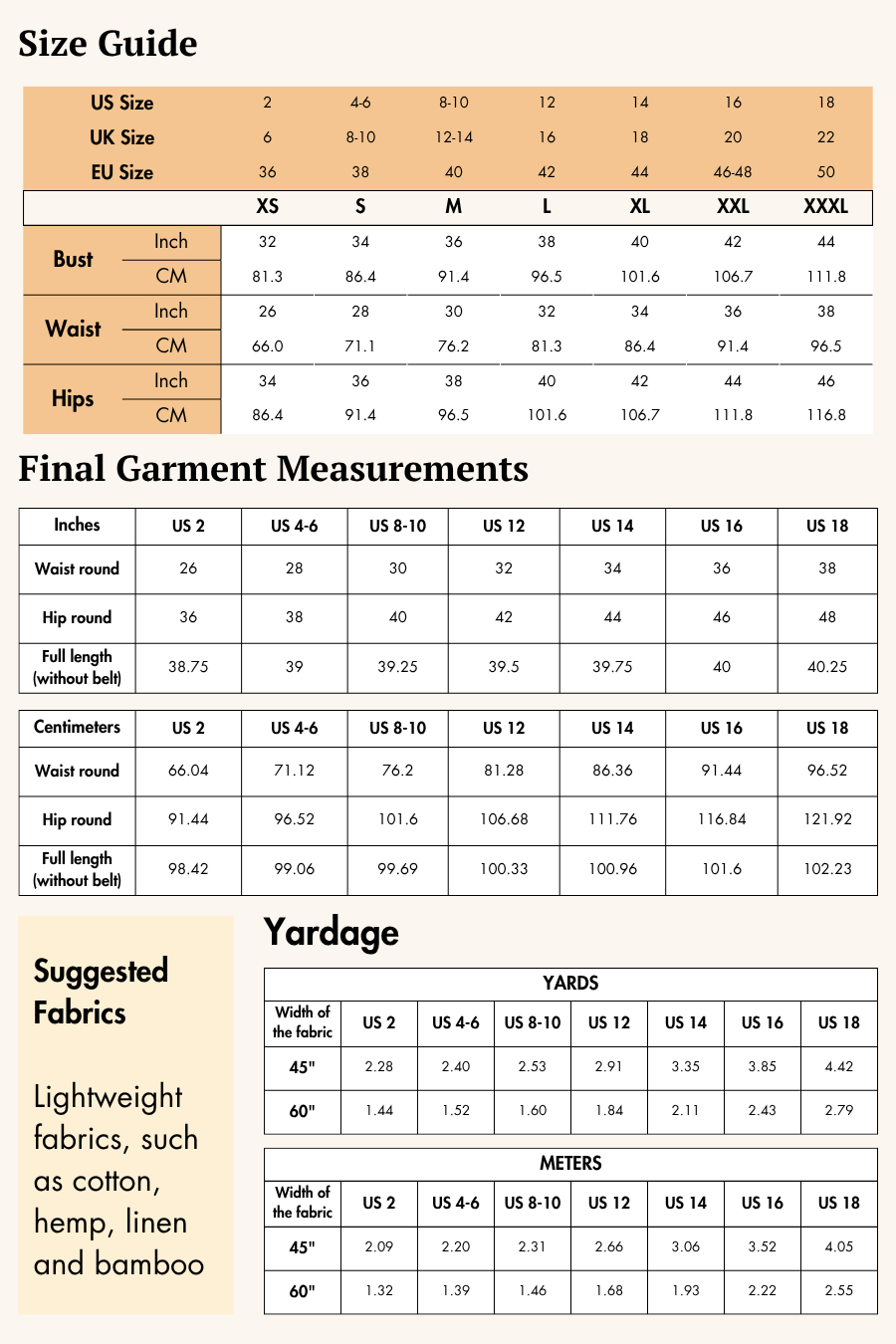 Size Guide

| US Size | | 2 | 4-6 | 8-10 | 12 | 14 | 16 | 18 |
|---|---|---|---|---|---|---|---|---|
| UK Size | | 6 | 8-10 | 12-14 | 16 | 18 | 20 | 22 |
| EU Size | | 36 | 38 | 40 | 42 | 44 | 46-48 | 50 |
| | | XS | S | M | L | XL | XXL | XXXL |
| Bust | Inch | 32 | 34 | 36 | 38 | 40 | 42 | 44 |
| | CM | 81.3 | 86.4 | 91.4 | 96.5 | 101.6 | 106.7 | 111.8 |
| Waist | Inch | 26 | 28 | 30 | 32 | 34 | 36 | 38 |
| | CM | 66.0 | 71.1 | 76.2 | 81.3 | 86.4 | 91.4 | 96.5 |
| Hips | Inch | 34 | 36 | 38 | 40 | 42 | 44 | 46 |
| | CM | 86.4 | 91.4 | 96.5 | 101.6 | 106.7 | 111.8 | 116.8 |

Final Garment Measurements

| Inches | US 2 | US 4-6 | US 8-10 | US 12 | US 14 | US 16 | US 18 |
|---|---|---|---|---|---|---|---|
| Waist round | 26 | 28 | 30 | 32 | 34 | 36 | 38 |
| Hip round | 36 | 38 | 40 | 42 | 44 | 46 | 48 |
| Full length (without belt) | 38.75 | 39 | 39.25 | 39.5 | 39.75 | 40 | 40.25 |

| Centimeters | US 2 | US 4-6 | US 8-10 | US 12 | US 14 | US 16 | US 18 |
|---|---|---|---|---|---|---|---|
| Waist round | 66.04 | 71.12 | 76.2 | 81.28 | 86.36 | 91.44 | 96.52 |
| Hip round | 91.44 | 96.52 | 101.6 | 106.68 | 111.76 | 116.84 | 121.92 |
| Full length (without belt) | 98.42 | 99.06 | 99.69 | 100.33 | 100.96 | 101.6 | 102.23 |

Suggested Fabrics

Lightweight fabrics, such as cotton, hemp, linen and bamboo

Yardage

YARDS

| Width of the fabric | US 2 | US 4-6 | US 8-10 | US 12 | US 14 | US 16 | US 18 |
|---|---|---|---|---|---|---|---|
| 45" | 2.28 | 2.40 | 2.53 | 2.91 | 3.35 | 3.85 | 4.42 |
| 60" | 1.44 | 1.52 | 1.60 | 1.84 | 2.11 | 2.43 | 2.79 |

METERS

| Width of the fabric | US 2 | US 4-6 | US 8-10 | US 12 | US 14 | US 16 | US 18 |
|---|---|---|---|---|---|---|---|
| 45" | 2.09 | 2.20 | 2.31 | 2.66 | 3.06 | 3.52 | 4.05 |
| 60" | 1.32 | 1.39 | 1.46 | 1.68 | 1.93 | 2.22 | 2.55 |